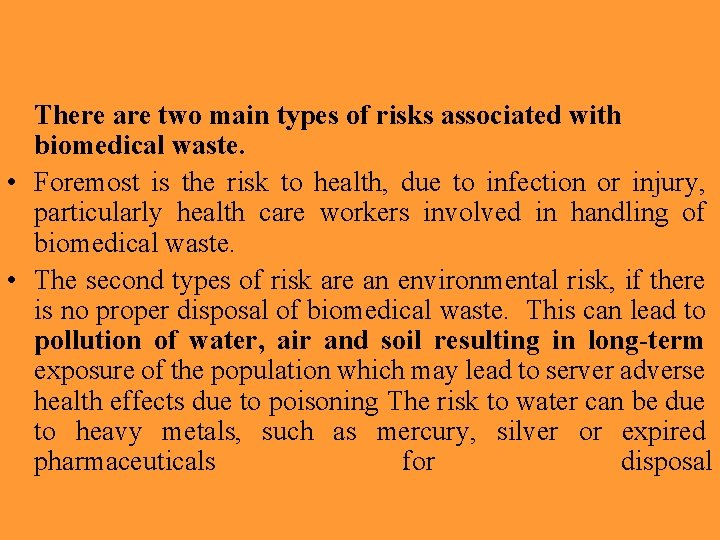 There are two main types of risks associated with biomedical waste.

• Foremost is the risk to health, due to infection or injury, particularly health care workers involved in handling of biomedical waste.
• The second types of risk are an environmental risk, if there is no proper disposal of biomedical waste. This can lead to pollution of water, air and soil resulting in long-term exposure of the population which may lead to server adverse health effects due to poisoning The risk to water can be due to heavy metals, such as mercury, silver or expired pharmaceuticals for disposal